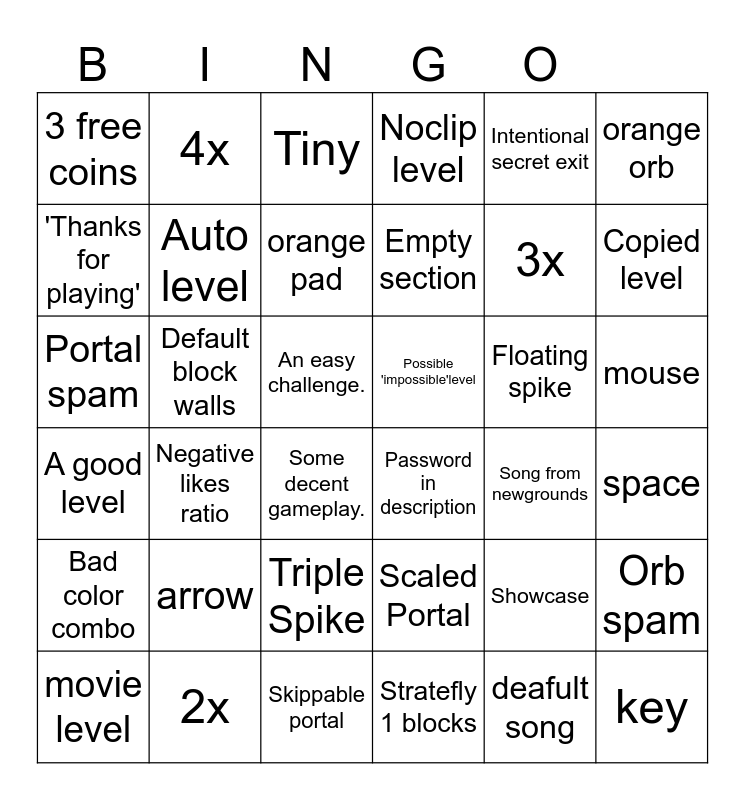 B I N G O

| 3 free coins | 4x | Tiny | Noclip level | Intentional secret exit | orange orb |
|---|---|---|---|---|---|
| 'Thanks for playing' | Auto level | orange pad | Empty section | 3x | Copied level |
| Portal spam | Default block walls | An easy challenge. | Possible 'impossible'level | Floating spike | mouse |
| A good level | Negative likes ratio | Some decent gameplay. | Password in description | Song from newgrounds | space |
| Bad color combo | arrow | Triple Spike | Scaled Portal | Showcase | Orb spam |
| movie level | 2x | Skippable portal | Stratefly 1 blocks | deafult song | key |